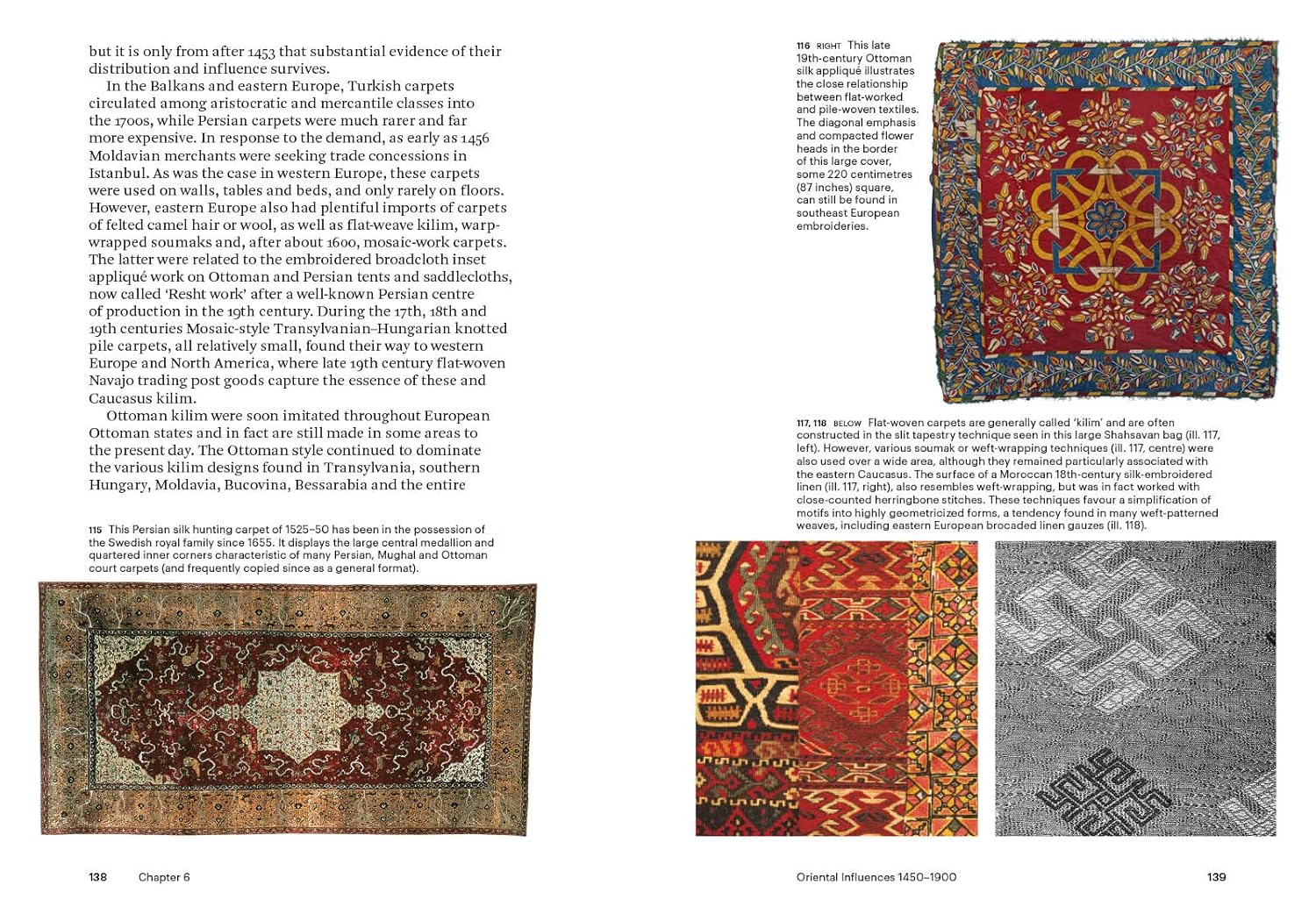 but it is only from after 1453 that substantial evidence of their distribution and influence survives.

In the Balkans and eastern Europe, Turkish carpets circulated among aristocratic and mercantile classes into the 1700s, while Persian carpets were much rarer and far more expensive. In response to the demand, as early as 1456 Moldavian merchants were seeking trade concessions in Istanbul. As was the case in western Europe, these carpets were used on walls, tables and beds, and only rarely on floors. However, eastern Europe also had plentiful imports of carpets of felted camel hair or wool, as well as flat-weave kilim, warp-wrapped soumaks and, after about 1600, mosaic-work carpets. The latter were related to the embroidered broadcloth inset appliqué work on Ottoman and Persian tents and saddlecloths, now called 'Resht work' after a well-known Persian centre of production in the 19th century. During the 17th, 18th and 19th centuries Mosaic-style Transylvanian–Hungarian knotted pile carpets, all relatively small, found their way to western Europe and North America, where late 19th century flat-woven Navajo trading post goods capture the essence of these and Caucasus kilim.

Ottoman kilim were soon imitated throughout European Ottoman states and in fact are still made in some areas to the present day. The Ottoman style continued to dominate the various kilim designs found in Transylvania, southern Hungary, Moldavia, Bucovina, Bessarabia and the entire

115 This Persian silk hunting carpet of 1525–50 has been in the possession of the Swedish royal family since 1655. It displays the large central medallion and quartered inner corners characteristic of many Persian, Mughal and Ottoman court carpets (and frequently copied since as a general format).

138 Chapter 6

116 RIGHT This late 19th-century Ottoman silk appliqué illustrates the close relationship between flat-worked and pile-woven textiles. The diagonal emphasis and compacted flower heads in the border of this large cover, some 220 centimetres (87 inches) square, can still be found in southeast European embroideries.

117, 118 BELOW Flat-woven carpets are generally called 'kilim' and are often constructed in the slit tapestry technique seen in this large Shahsavan bag (ill. 117, left). However, various soumak or weft-wrapping techniques (ill. 117, centre) were also used over a wide area, although they remained particularly associated with the eastern Caucasus. The surface of a Moroccan 18th-century silk-embroidered linen (ill. 117, right), also resembles weft-wrapping, but was in fact worked with close-counted herringbone stitches. These techniques favour a simplification of motifs into highly geometricized forms, a tendency found in many weft-patterned weaves, including eastern European brocaded linen gauzes (ill. 118).

Oriental Influences 1450–1900 139